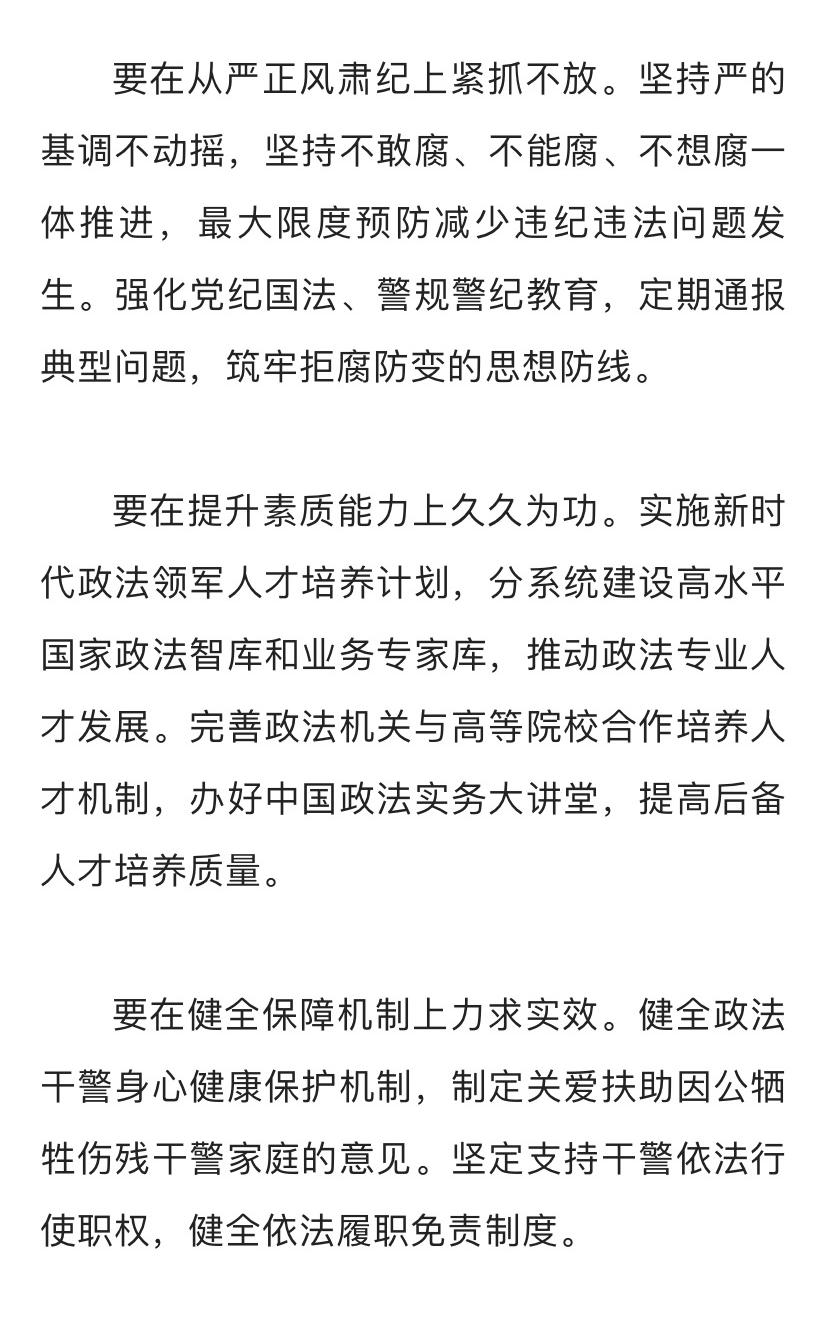 要在从严正风肃纪上紧抓不放。坚持严的基调不动摇，坚持不敢腐、不能腐、不想腐一体推进，最大限度预防减少违纪违法问题发生。强化党纪国法、警规警纪教育，定期通报典型问题，筑牢拒腐防变的思想防线。

要在提升素质能力上久久为功。实施新时代政法领军人才培养计划，分系统建设高水平国家政法智库和业务专家库，推动政法专业人才发展。完善政法机关与高等院校合作培养人才机制，办好中国政法实务大讲堂，提高后备人才培养质量。

要在健全保障机制上力求实效。健全政法干警身心健康保护机制，制定关爱扶助因公牺牲伤残干警家庭的意见。坚定支持干警依法行使职权，健全依法履职免责制度。